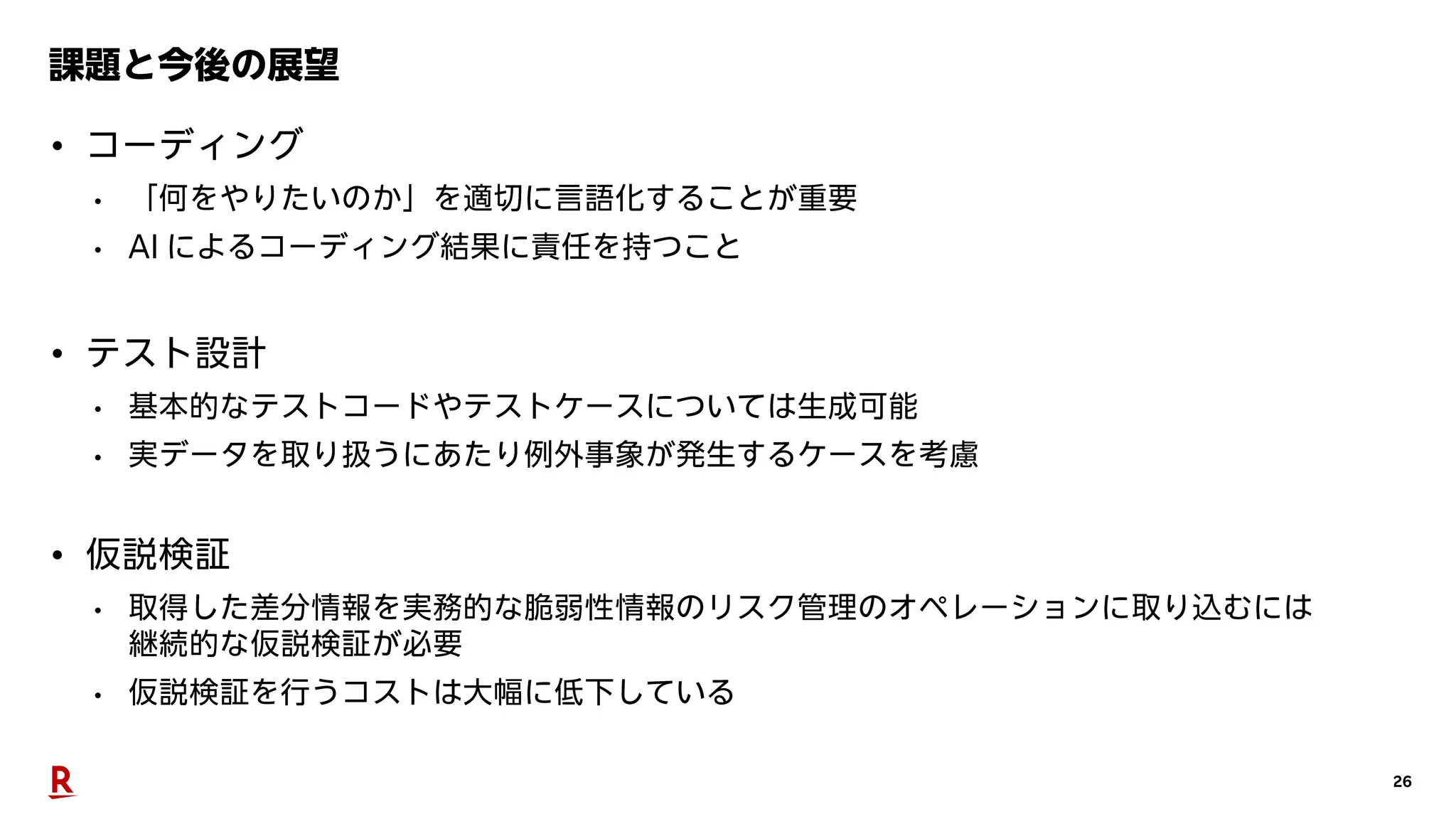 課題と今後の展望

• コーディング

• 「何をやりたいのか」を適切に言語化することが重要

• AIによるコーディング結果に責任を持つこと

• テスト設計

• 基本的なテストコードやテストケースについては生成可能

• 実データを取り扱うにあたり例外事象が発生するケースを考慮

• 仮説検証

• 取得した差分情報を実務的な脆弱性情報のリスク管理のオペレーションに取り込むには継続的な仮説検証が必要

• 仮説検証を行うコストは大幅に低下している

R

26